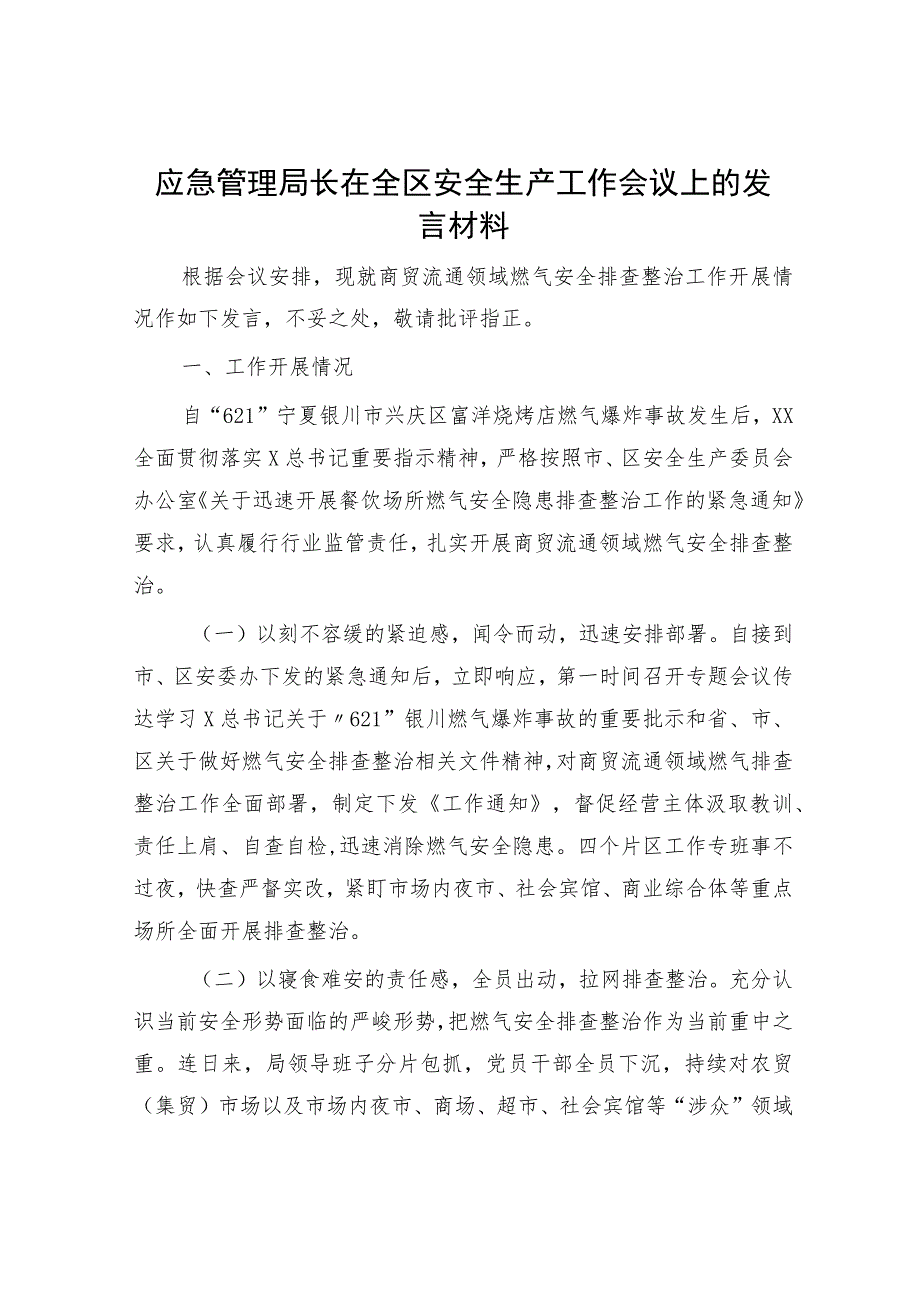 应急管理局长在全区安全生产工作会议上的发言材料

根据会议安排，现就商贸流通领域燃气安全排查整治工作开展情况作如下发言，不妥之处，敬请批评指正。

一、工作开展情况

自“621”宁夏银川市兴庆区富洋烧烤店燃气爆炸事故发生后，XX全面贯彻落实X总书记重要指示精神，严格按照市、区安全生产委员会办公室《关于迅速开展餐饮场所燃气安全隐患排查整治工作的紧急通知》要求，认真履行行业监管责任，扎实开展商贸流通领域燃气安全排查整治。

（一）以刻不容缓的紧迫感，闻令而动，迅速安排部署。自接到市、区安委办下发的紧急通知后，立即响应，第一时间召开专题会议传达学习X总书记关于〃621”银川燃气爆炸事故的重要批示和省、市、区关于做好燃气安全排查整治相关文件精神，对商贸流通领域燃气排查整治工作全面部署，制定下发《工作通知》，督促经营主体汲取教训、责任上肩、自查自检，迅速消除燃气安全隐患。四个片区工作专班事不过夜，快查严督实改，紧盯市场内夜市、社会宾馆、商业综合体等重点场所全面开展排查整治。

（二）以寝食难安的责任感，全员出动，拉网排查整治。充分认识当前安全形势面临的严峻形势，把燃气安全排查整治作为当前重中之重。连日来，局领导班子分片包抓，党员干部全员下沉，持续对农贸（集贸）市场以及市场内夜市、商场、超市、社会宾馆等“涉众”领域